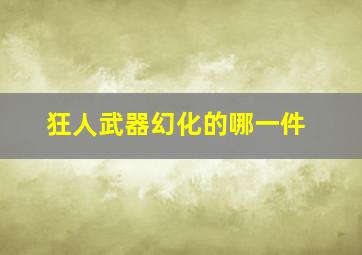 狂人武器幻化的哪一件